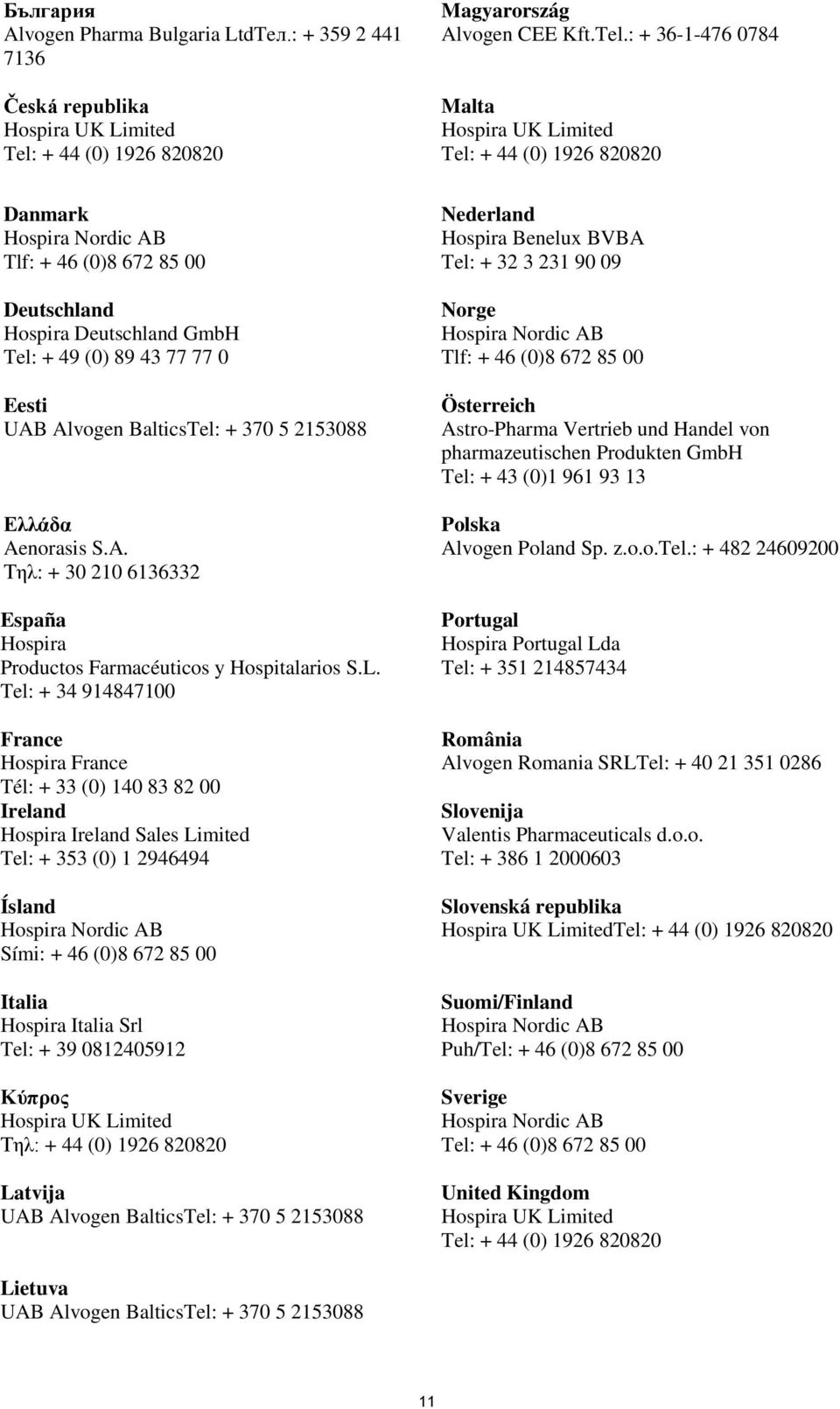 България
Alvogen Pharma Bulgaria LtdТел.: + 359 2 441 7136

Česká republika
Hospira UK Limited
Tel: + 44 (0) 1926 820820

Danmark
Hospira Nordic AB
Tlf: + 46 (0)8 672 85 00

Deutschland
Hospira Deutschland GmbH
Tel: + 49 (0) 89 43 77 77 0

Eesti
UAB Alvogen BalticsTel: + 370 5 2153088

Ελλάδα
Aenorasis S.A.
Τηλ: + 30 210 6136332

España
Hospira
Productos Farmacéuticos y Hospitalarios S.L.
Tel: + 34 914847100

France
Hospira France
Tél: + 33 (0) 140 83 82 00
Ireland
Hospira Ireland Sales Limited
Tel: + 353 (0) 1 2946494

Ísland
Hospira Nordic AB
Sími: + 46 (0)8 672 85 00

Italia
Hospira Italia Srl
Tel: + 39 0812405912

Κύπρος
Hospira UK Limited
Τηλ: + 44 (0) 1926 820820

Latvija
UAB Alvogen BalticsTel: + 370 5 2153088

Lietuva
UAB Alvogen BalticsTel: + 370 5 2153088

Magyarország
Alvogen CEE Kft.Tel.: + 36-1-476 0784

Malta
Hospira UK Limited
Tel: + 44 (0) 1926 820820

Nederland
Hospira Benelux BVBA
Tel: + 32 3 231 90 09

Norge
Hospira Nordic AB
Tlf: + 46 (0)8 672 85 00

Österreich
Astro-Pharma Vertrieb und Handel von pharmazeutischen Produkten GmbH
Tel: + 43 (0)1 961 93 13

Polska
Alvogen Poland Sp. z.o.o.Tel.: + 482 24609200

Portugal
Hospira Portugal Lda
Tel: + 351 214857434

România
Alvogen Romania SRLTel: + 40 21 351 0286

Slovenija
Valentis Pharmaceuticals d.o.o.
Tel: + 386 1 2000603

Slovenská republika
Hospira UK LimitedTel: + 44 (0) 1926 820820

Suomi/Finland
Hospira Nordic AB
Puh/Tel: + 46 (0)8 672 85 00

Sverige
Hospira Nordic AB
Tel: + 46 (0)8 672 85 00

United Kingdom
Hospira UK Limited
Tel: + 44 (0) 1926 820820

11